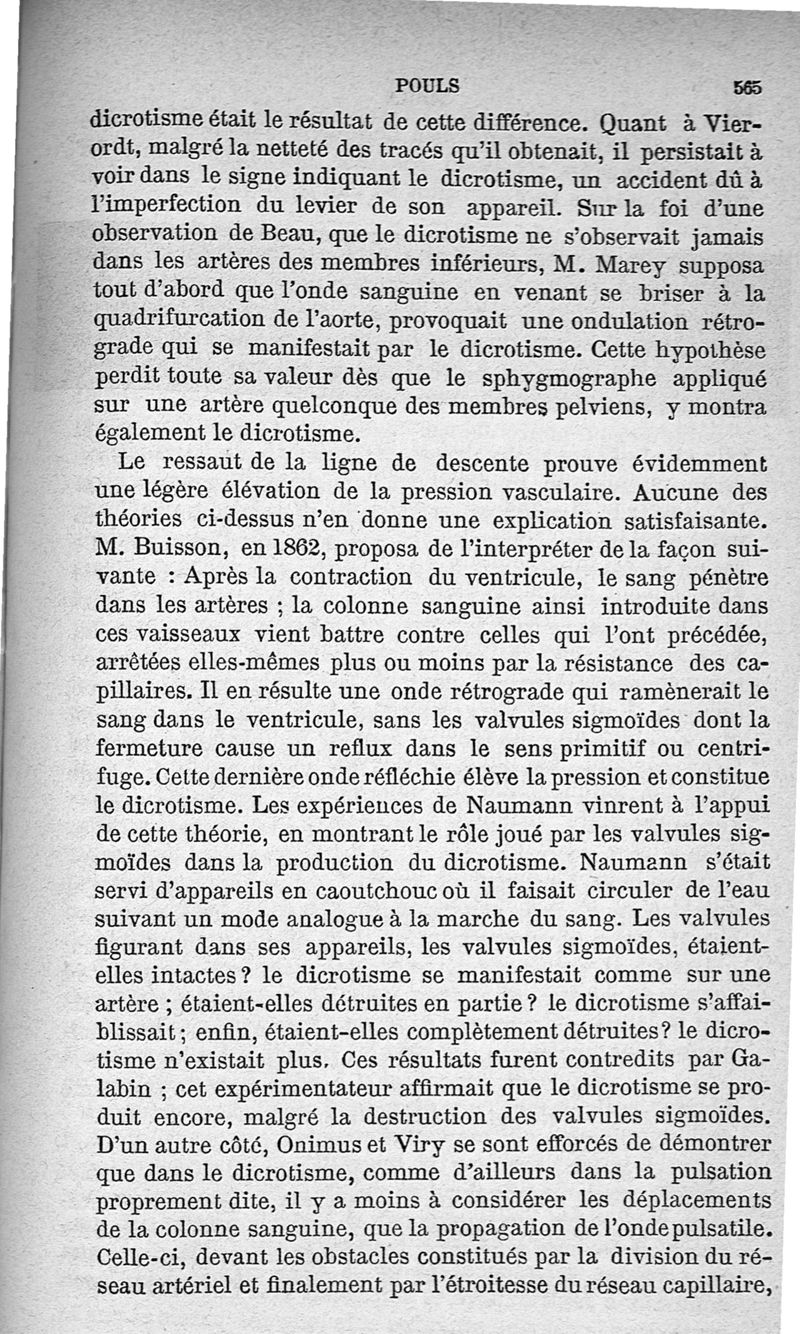 POULS 565

dicrotisme était le résultat de cette différence. Quant à Vierordt, malgré la netteté des tracés qu'il obtenait, il persistait à voir dans le signe indiquant le dicrotisme, un accident dû à l'imperfection du levier de son appareil. Sur la foi d'une observation de Beau, que le dicrotisme ne s'observait jamais dans les artères des membres inférieurs, M. Marey supposa tout d'abord que l'onde sanguine en venant se briser à la quadrifurcation de l'aorte, provoquait une ondulation rétrograde qui se manifestait par le dicrotisme. Cette hypothèse perdit toute sa valeur dès que le sphygmographe appliqué sur une artère quelconque des membres pelviens, y montra également le dicrotisme.

Le ressaut de la ligne de descente prouve évidemment une légère élévation de la pression vasculaire. Aucune des théories ci-dessus n'en donne une explication satisfaisante. M. Buisson, en 1862, proposa de l'interpréter de la façon suivante : Après la contraction du ventricule, le sang pénètre dans les artères ; la colonne sanguine ainsi introduite dans ces vaisseaux vient battre contre celles qui l'ont précédée, arrêtées elles-mêmes plus ou moins par la résistance des capillaires. Il en résulte une onde rétrograde qui ramènerait le sang dans le ventricule, sans les valvules sigmoïdes dont la fermeture cause un reflux dans le sens primitif ou centrifuge. Cette dernière onde réfléchie élève la pression et constitue le dicrotisme. Les expériences de Naumann vinrent à l'appui de cette théorie, en montrant le rôle joué par les valvules sigmoïdes dans la production du dicrotisme. Naumann s'était servi d'appareils en caoutchouc où il faisait circuler de l'eau suivant un mode analogue à la marche du sang. Les valvules figurant dans ses appareils, les valvules sigmoïdes, étaient-elles intactes ? le dicrotisme se manifestait comme sur une artère ; étaient-elles détruites en partie ? le dicrotisme s'affaiblissait ; enfin, étaient-elles complètement détruites ? le dicrotisme n'existait plus. Ces résultats furent contredits par Galabin ; cet expérimentateur affirmait que le dicrotisme se produit encore, malgré la destruction des valvules sigmoïdes. D'un autre côté, Onimus et Viry se sont efforcés de démontrer que dans le dicrotisme, comme d'ailleurs dans la pulsation proprement dite, il y a moins à considérer les déplacements de la colonne sanguine, que la propagation de l'onde pulsatile. Celle-ci, devant les obstacles constitués par la division du réseau artériel et finalement par l'étroitesse du réseau capillaire,